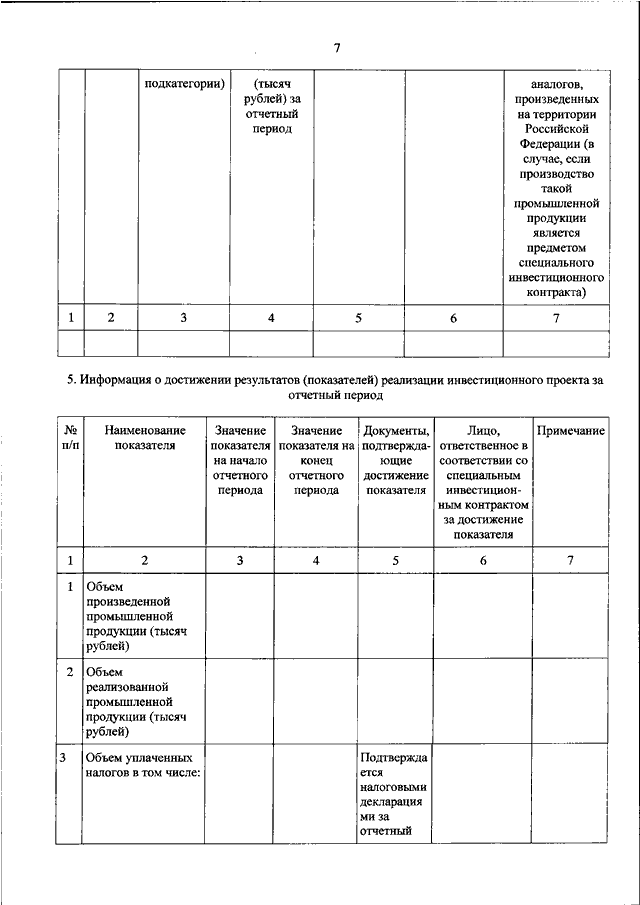 7

|  |  | подкатегории) | (тысяч рублей) за отчетный период |  |  | аналогов, произведенных на территории Российской Федерации (в случае, если производство такой промышленной продукции является предметом специального инвестиционного контракта) |
|---|---|---|---|---|---|---|
| 1 | 2 | 3 | 4 | 5 | 6 | 7 |
|  |  |  |  |  |  |  |

5. Информация о достижении результатов (показателей) реализации инвестиционного проекта за отчетный период

| № п/п | Наименование показателя | Значение показателя на начало отчетного периода | Значение показателя на конец отчетного периода | Документы, подтверждающие достижение показателя | Лицо, ответственное в соответствии со специальным инвестиционным контрактом за достижение показателя | Примечание |
|---|---|---|---|---|---|---|
| 1 | 2 | 3 | 4 | 5 | 6 | 7 |
| 1 | Объем произведенной промышленной продукции (тысяч рублей) |  |  |  |  |  |
| 2 | Объем реализованной промышленной продукции (тысяч рублей) |  |  |  |  |  |
| 3 | Объем уплаченных налогов в том числе: |  |  | Подтверждается налоговыми декларациями за отчетный |  |  |